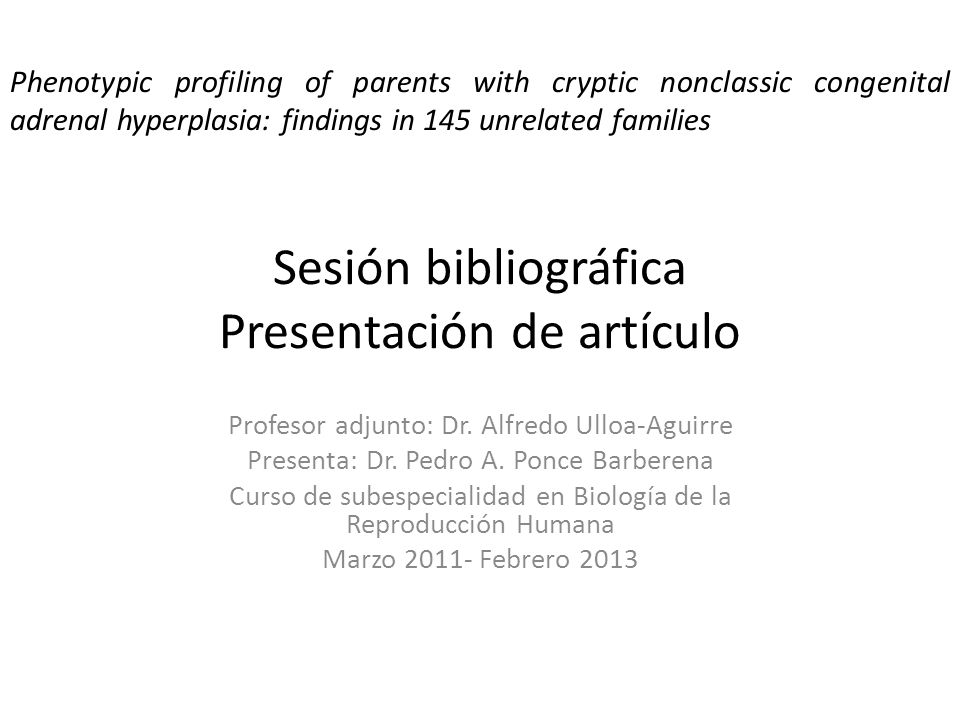 Phenotypic profiling of parents with cryptic nonclassic congenital adrenal hyperplasia: findings in 145 unrelated families

Sesión bibliográfica
Presentación de artículo

Profesor adjunto: Dr. Alfredo Ulloa-Aguirre
Presenta: Dr. Pedro A. Ponce Barberena
Curso de subespecialidad en Biología de la Reproducción Humana
Marzo 2011- Febrero 2013